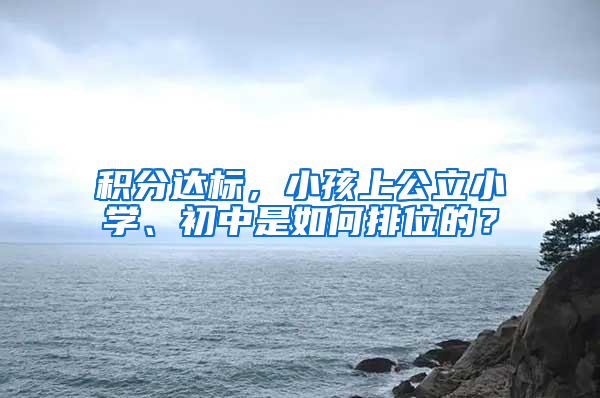 积分达标，小孩上公立小学、初中是如何排位的？